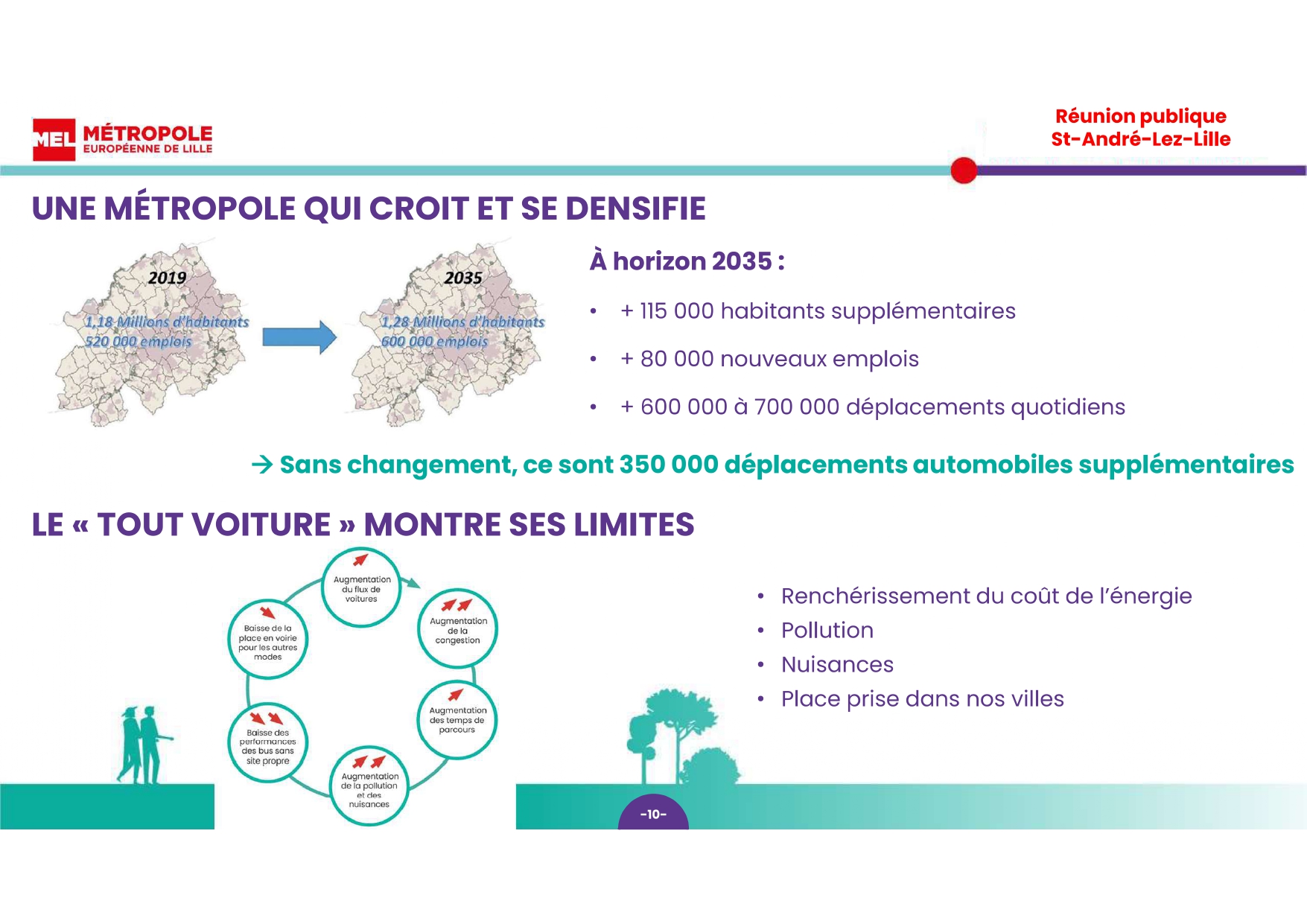 MEL MÉTROPOLE EUROPÉENNE DE LILLE

Réunion publique St-André-Lez-Lille

UNE MÉTROPOLE QUI CROIT ET SE DENSIFIE

2019
1,18 Millions d'habitants
520 000 emplois

2035
1,28 Millions d'habitants
600 000 emplois

À horizon 2035 :

• + 115 000 habitants supplémentaires
• + 80 000 nouveaux emplois
• + 600 000 à 700 000 déplacements quotidiens

→ Sans changement, ce sont 350 000 déplacements automobiles supplémentaires

LE « TOUT VOITURE » MONTRE SES LIMITES

Augmentation du flux de voitures

Augmentation de la congestion

Augmentation des temps de parcours

Augmentation de la pollution et des nuisances

Baisse des performances des bus sans site propre

Baisse de la place en voirie pour les autres modes

• Renchérissement du coût de l'énergie
• Pollution
• Nuisances
• Place prise dans nos villes

-10-